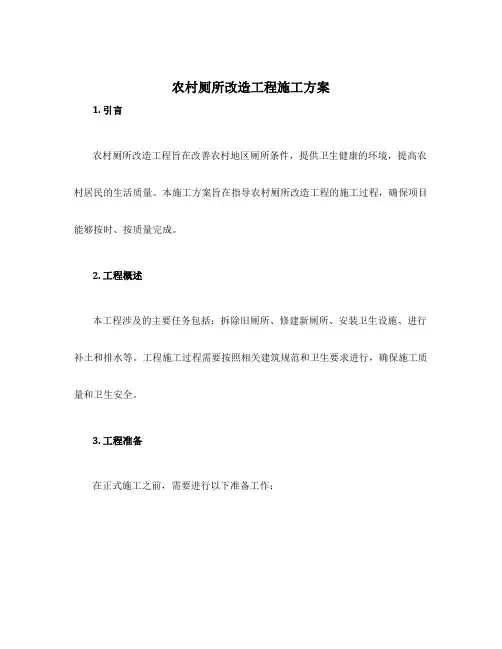 农村厕所改造工程施工方案

1. 引言

农村厕所改造工程旨在改善农村地区厕所条件，提供卫生健康的环境，提高农村居民的生活质量。本施工方案旨在指导农村厕所改造工程的施工过程，确保项目能够按时、按质量完成。

2. 工程概述

本工程涉及的主要任务包括：拆除旧厕所、修建新厕所、安装卫生设施、进行补土和排水等。工程施工过程需要按照相关建筑规范和卫生要求进行，确保施工质量和卫生安全。

3. 工程准备

在正式施工之前，需要进行以下准备工作：